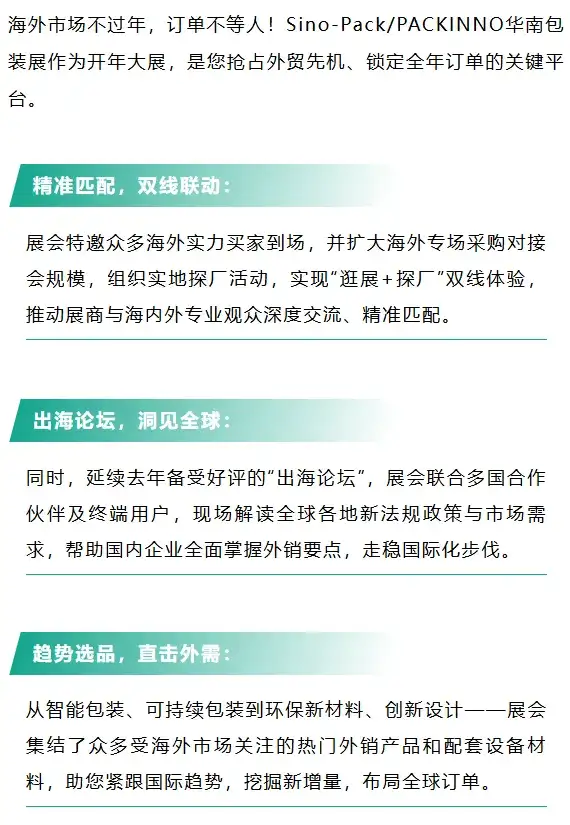 海外市场不过年，订单不等人！Sino-Pack/PACKINNO华南包装展作为开年大展，是您抢占外贸先机、锁定全年订单的关键平台。

精准匹配，双线联动：

展会特邀众多海外实力买家到场，并扩大海外专场采购对接会规模，组织实地探厂活动，实现“逛展+探厂”双线体验，推动展商与海内外专业观众深度交流、精准匹配。

出海论坛，洞见全球：

同时，延续去年备受好评的“出海论坛”，展会联合多国合作伙伴及终端用户，现场解读全球各地新法规政策与市场需求，帮助国内企业全面掌握外销要点，走稳国际化步伐。

趋势选品，直击外需：

从智能包装、可持续包装到环保新材料、创新设计——展会集结了众多受海外市场关注的热门外销产品和配套设备材料，助您紧跟国际趋势，挖掘新增量，布局全球订单。